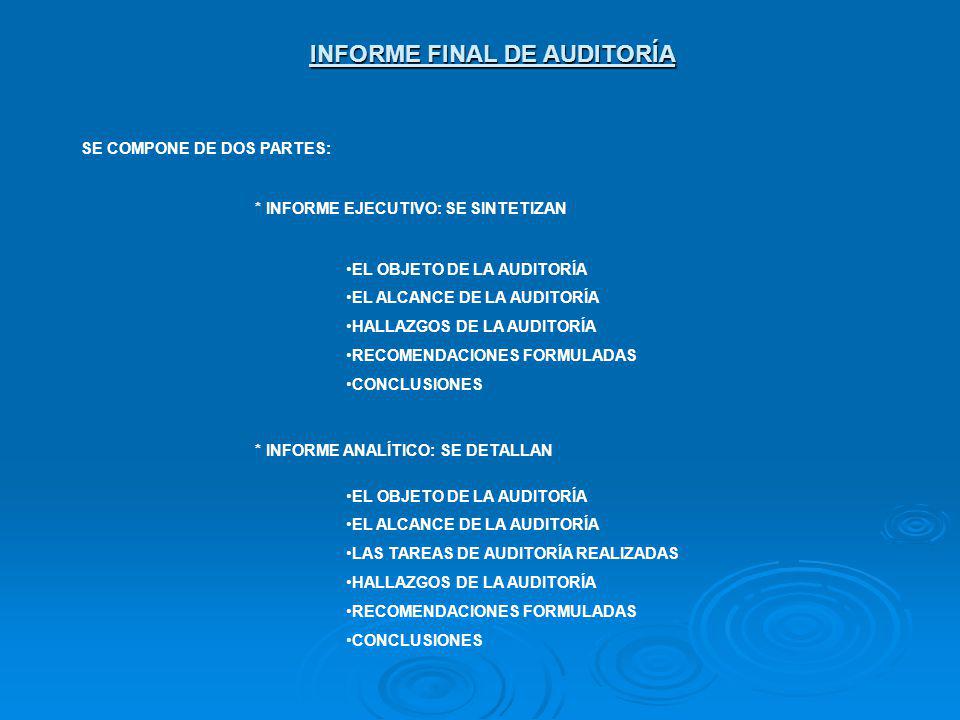 INFORME FINAL DE AUDITORÍA

SE COMPONE DE DOS PARTES:

* INFORME EJECUTIVO: SE SINTETIZAN

•EL OBJETO DE LA AUDITORÍA
•EL ALCANCE DE LA AUDITORÍA
•HALLAZGOS DE LA AUDITORÍA
•RECOMENDACIONES FORMULADAS
•CONCLUSIONES

* INFORME ANALÍTICO: SE DETALLAN

•EL OBJETO DE LA AUDITORÍA
•EL ALCANCE DE LA AUDITORÍA
•LAS TAREAS DE AUDITORÍA REALIZADAS
•HALLAZGOS DE LA AUDITORÍA
•RECOMENDACIONES FORMULADAS
•CONCLUSIONES